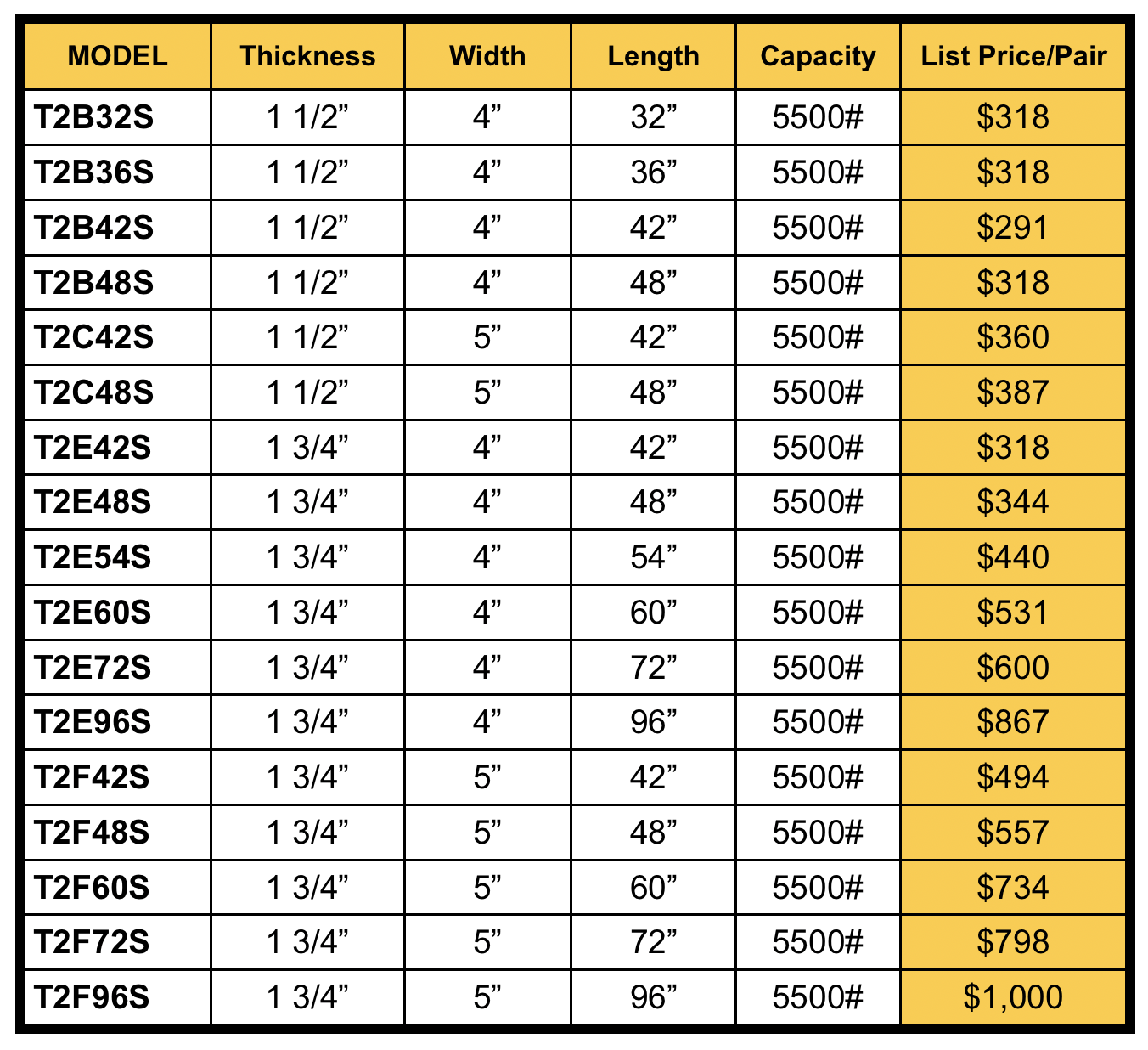 | MODEL | Thickness | Width | Length | Capacity | List Price/Pair |
|---|---|---|---|---|---|
| T2B32S | 1 1/2” | 4” | 32” | 5500# | \$318 |
| T2B36S | 1 1/2” | 4” | 36” | 5500# | \$318 |
| T2B42S | 1 1/2” | 4” | 42” | 5500# | \$291 |
| T2B48S | 1 1/2” | 4” | 48” | 5500# | \$318 |
| T2C42S | 1 1/2” | 5” | 42” | 5500# | \$360 |
| T2C48S | 1 1/2” | 5” | 48” | 5500# | \$387 |
| T2E42S | 1 3/4” | 4” | 42” | 5500# | \$318 |
| T2E48S | 1 3/4” | 4” | 48” | 5500# | \$344 |
| T2E54S | 1 3/4” | 4” | 54” | 5500# | \$440 |
| T2E60S | 1 3/4” | 4” | 60” | 5500# | \$531 |
| T2E72S | 1 3/4” | 4” | 72” | 5500# | \$600 |
| T2E96S | 1 3/4” | 4” | 96” | 5500# | \$867 |
| T2F42S | 1 3/4” | 5” | 42” | 5500# | \$494 |
| T2F48S | 1 3/4” | 5” | 48” | 5500# | \$557 |
| T2F60S | 1 3/4” | 5” | 60” | 5500# | \$734 |
| T2F72S | 1 3/4” | 5” | 72” | 5500# | \$798 |
| T2F96S | 1 3/4” | 5” | 96” | 5500# | \$1,000 |